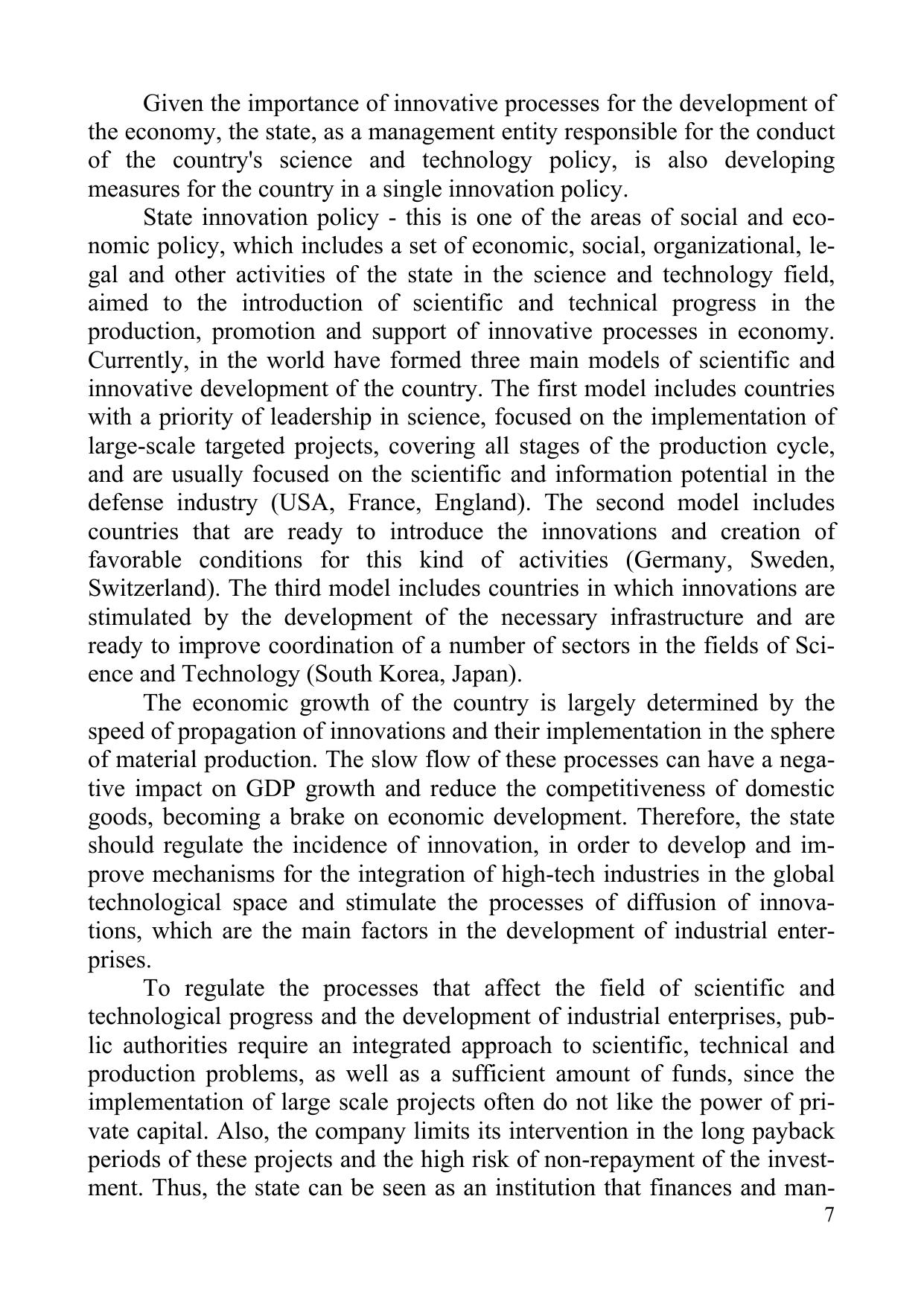 Given the importance of innovative processes for the development of the economy, the state, as a management entity responsible for the conduct of the country's science and technology policy, is also developing measures for the country in a single innovation policy.

State innovation policy - this is one of the areas of social and economic policy, which includes a set of economic, social, organizational, legal and other activities of the state in the science and technology field, aimed to the introduction of scientific and technical progress in the production, promotion and support of innovative processes in economy. Currently, in the world have formed three main models of scientific and innovative development of the country. The first model includes countries with a priority of leadership in science, focused on the implementation of large-scale targeted projects, covering all stages of the production cycle, and are usually focused on the scientific and information potential in the defense industry (USA, France, England). The second model includes countries that are ready to introduce the innovations and creation of favorable conditions for this kind of activities (Germany, Sweden, Switzerland). The third model includes countries in which innovations are stimulated by the development of the necessary infrastructure and are ready to improve coordination of a number of sectors in the fields of Science and Technology (South Korea, Japan).

The economic growth of the country is largely determined by the speed of propagation of innovations and their implementation in the sphere of material production. The slow flow of these processes can have a negative impact on GDP growth and reduce the competitiveness of domestic goods, becoming a brake on economic development. Therefore, the state should regulate the incidence of innovation, in order to develop and improve mechanisms for the integration of high-tech industries in the global technological space and stimulate the processes of diffusion of innovations, which are the main factors in the development of industrial enterprises.

To regulate the processes that affect the field of scientific and technological progress and the development of industrial enterprises, public authorities require an integrated approach to scientific, technical and production problems, as well as a sufficient amount of funds, since the implementation of large scale projects often do not like the power of private capital. Also, the company limits its intervention in the long payback periods of these projects and the high risk of non-repayment of the investment. Thus, the state can be seen as an institution that finances and man-

7